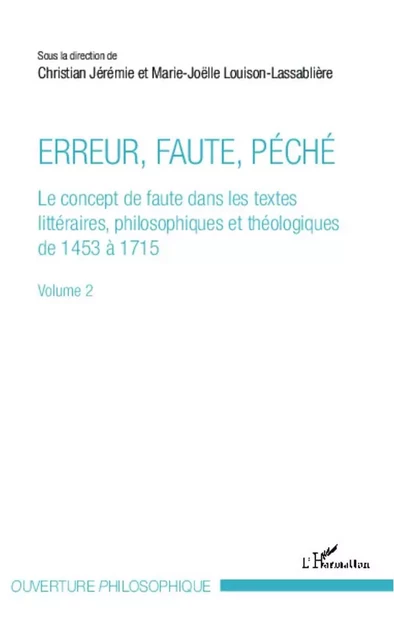 Sous la direction de
Christian Jérémie et Marie-Joëlle Louison-Lassablière

ERREUR, FAUTE, PÉCHÉ

Le concept de faute dans les textes littéraires, philosophiques et théologiques de 1453 à 1715

Volume 2

L'Harmattan

OUVERTURE PHILOSOPHIQUE